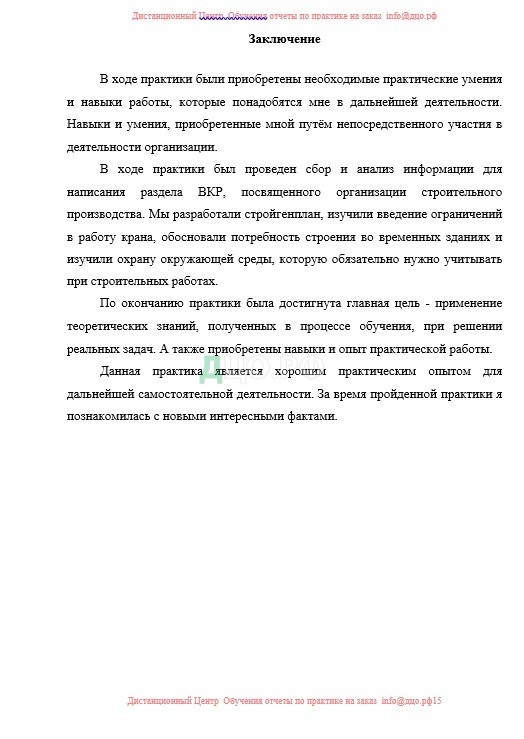 Дистанционный Центр Обучения отчеты по практике на заказ info@дцо.рф

Заключение

В ходе практики были приобретены необходимые практические умения и навыки работы, которые понадобятся мне в дальнейшей деятельности. Навыки и умения, приобретенные мной путём непосредственного участия в деятельности организации.

В ходе практики был проведен сбор и анализ информации для написания раздела ВКР, посвященного организации строительного производства. Мы разработали стройгенплан, изучили введение ограничений в работу крана, обосновали потребность строения во временных зданиях и изучили охрану окружающей среды, которую обязательно нужно учитывать при строительных работах.

По окончанию практики была достигнута главная цель - применение теоретических знаний, полученных в процессе обучения, при решении реальных задач. А также приобретены навыки и опыт практической работы.

Данная практика является хорошим практическим опытом для дальнейшей самостоятельной деятельности. За время пройденной практики я познакомилась с новыми интересными фактами.

ДЦО.РФ

Дистанционный Центр Обучения отчеты по практике на заказ info@дцо.рф15